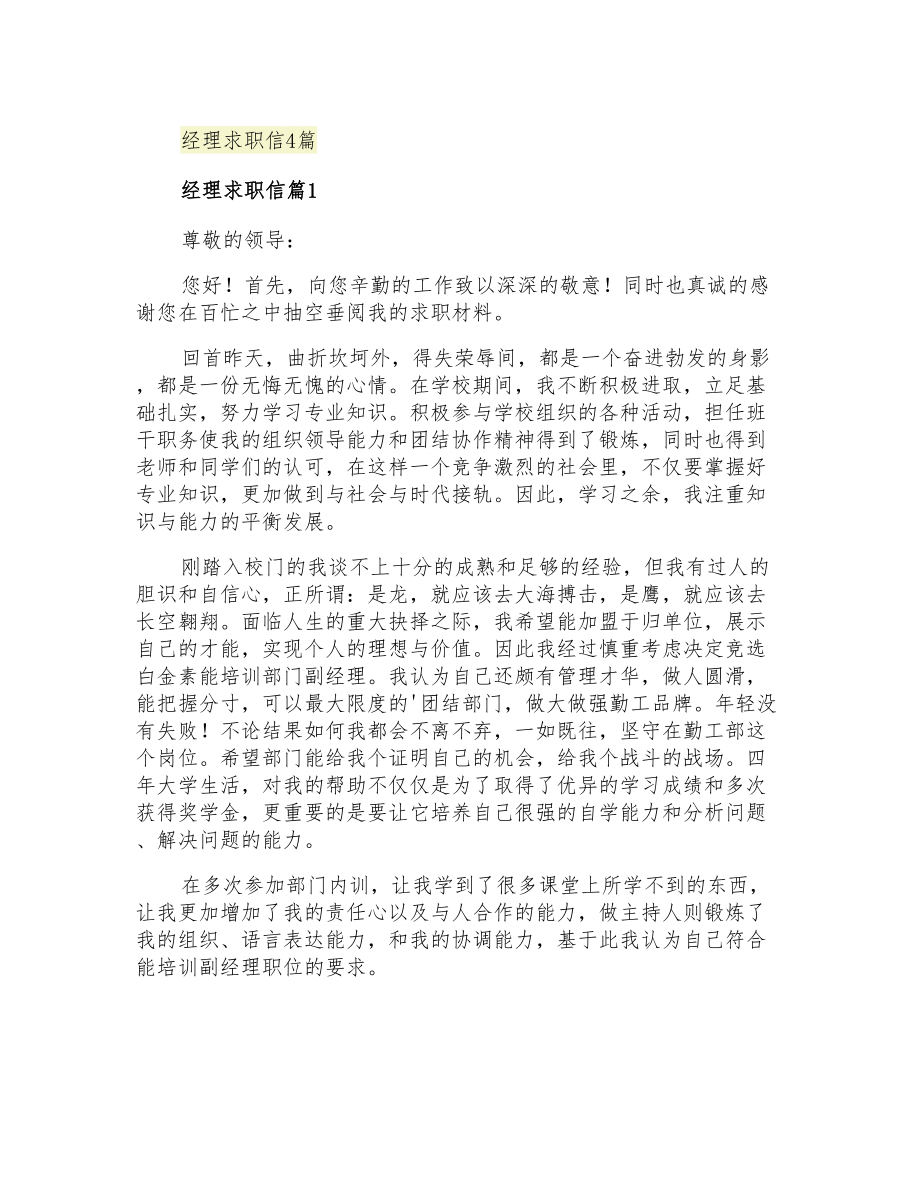 经理求职信4篇

经理求职信篇1

尊敬的领导：

您好！首先，向您辛勤的工作致以深深的敬意！同时也真诚的感谢您在百忙之中抽空垂阅我的求职材料。

回首昨天，曲折坎坷外，得失荣辱间，都是一个奋进勃发的身影，都是一份无悔无愧的心情。在学校期间，我不断积极进取，立足基础扎实，努力学习专业知识。积极参与学校组织的各种活动，担任班干职务使我的组织领导能力和团结协作精神得到了锻炼，同时也得到老师和同学们的认可，在这样一个竞争激烈的社会里，不仅要掌握好专业知识，更加做到与社会与时代接轨。因此，学习之余，我注重知识与能力的平衡发展。

刚踏入校门的我谈不上十分的成熟和足够的经验，但我有过人的胆识和自信心，正所谓：是龙，就应该去大海搏击，是鹰，就应该去长空翱翔。面临人生的重大抉择之际，我希望能加盟于归单位，展示自己的才能，实现个人的理想与价值。因此我经过慎重考虑决定竞选白金素能培训部门副经理。我认为自己还颇有管理才华，做人圆滑，能把握分寸，可以最大限度的'团结部门，做大做强勤工品牌。年轻没有失败！不论结果如何我都会不离不弃，一如既往，坚守在勤工部这个岗位。希望部门能给我个证明自己的机会，给我个战斗的战场。四年大学生活，对我的帮助不仅仅是为了取得了优异的学习成绩和多次获得奖学金，更重要的是要让它培养自己很强的自学能力和分析问题、解决问题的能力。

在多次参加部门内训，让我学到了很多课堂上所学不到的东西，让我更加增加了我的责任心以及与人合作的能力，做主持人则锻炼了我的组织、语言表达能力，和我的协调能力，基于此我认为自己符合能培训副经理职位的要求。